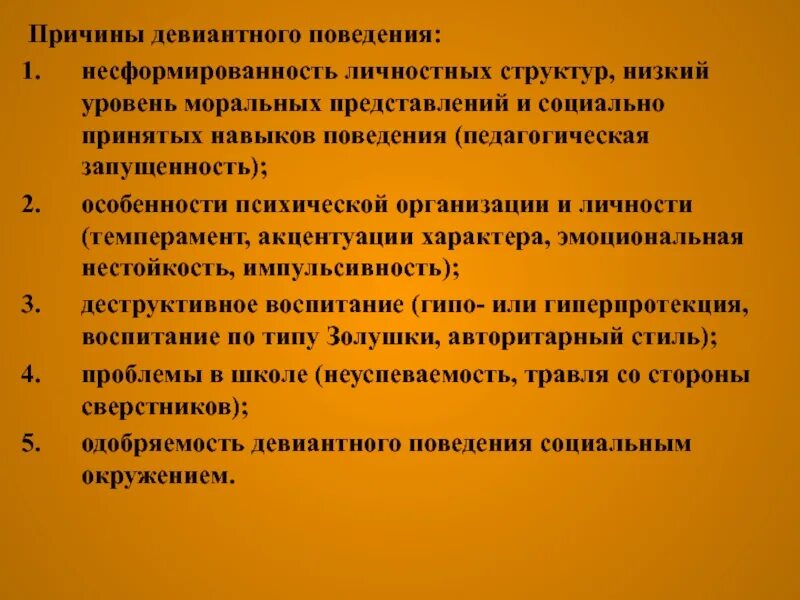 Причины девиантного поведения:

1. несформированность личностных структур, низкий уровень моральных представлений и социально принятых навыков поведения (педагогическая запущенность);

2. особенности психической организации и личности (темперамент, акцентуации характера, эмоциональная нестойкость, импульсивность);

3. деструктивное воспитание (гипо- или гиперпротекция, воспитание по типу Золушки, авторитарный стиль);

4. проблемы в школе (неуспеваемость, травля со стороны сверстников);

5. одобряемость девиантного поведения социальным окружением.